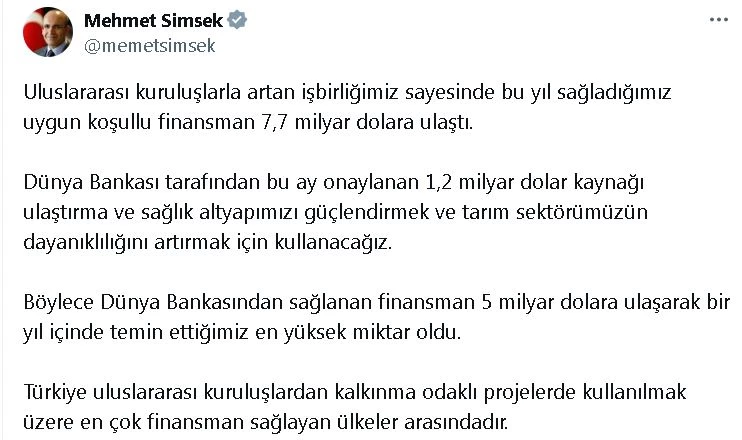 Mehmet Simsek
@memetsimsek

Uluslararası kuruluşlarla artan işbirliğimiz sayesinde bu yıl sağladığımız uygun koşullu finansman 7,7 milyar dolara ulaştı.

Dünya Bankası tarafından bu ay onaylanan 1,2 milyar dolar kaynağı ulaştırma ve sağlık altyapımızı güçlendirmek ve tarım sektörümüzün dayanıklılığını artırmak için kullanacağız.

Böylece Dünya Bankasından sağlanan finansman 5 milyar dolara ulaşarak bir yıl içinde temin ettiğimiz en yüksek miktar oldu.

Türkiye uluslararası kuruluşlardan kalkınma odaklı projelerde kullanılmak üzere en çok finansman sağlayan ülkeler arasındadır.